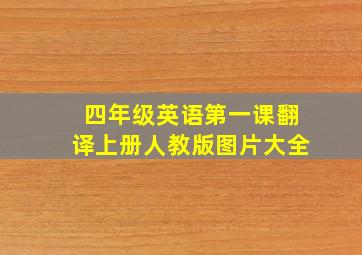 四年级英语第一课翻译上册人教版图片大全